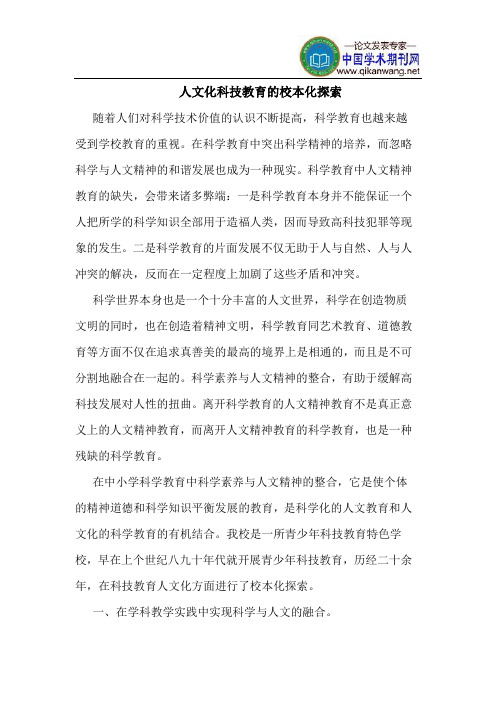 —论文发表专家—
中国学术期刊网
www.qikanwang.net

人文化科技教育的校本化探索

随着人们对科学技术价值的认识不断提高，科学教育也越来越受到学校教育的重视。在科学教育中突出科学精神的培养，而忽略科学与人文精神的和谐发展也成为一种现实。科学教育中人文精神教育的缺失，会带来诸多弊端：一是科学教育本身并不能保证一个人把所学的科学知识全部用于造福人类，因而导致高科技犯罪等现象的发生。二是科学教育的片面发展不仅无助于人与自然、人与人冲突的解决，反而在一定程度上加剧了这些矛盾和冲突。

科学世界本身也是一个十分丰富的人文世界，科学在创造物质文明的同时，也在创造着精神文明，科学教育同艺术教育、道德教育等方面不仅在追求真善美的最高的境界上是相通的，而且是不可分割地融合在一起的。科学素养与人文精神的整合，有助于缓解高科技发展对人性的扭曲。离开科学教育的人文精神教育不是真正意义上的人文精神教育，而离开人文精神教育的科学教育，也是一种残缺的科学教育。

在中小学科学教育中科学素养与人文精神的整合，它是使个体的精神道德和科学知识平衡发展的教育，是科学化的人文教育和人文化的科学教育的有机结合。我校是一所青少年科技教育特色学校，早在上个世纪八九十年代就开展青少年科技教育，历经二十余年，在科技教育人文化方面进行了校本化探索。

一、在学科教学实践中实现科学与人文的融合。